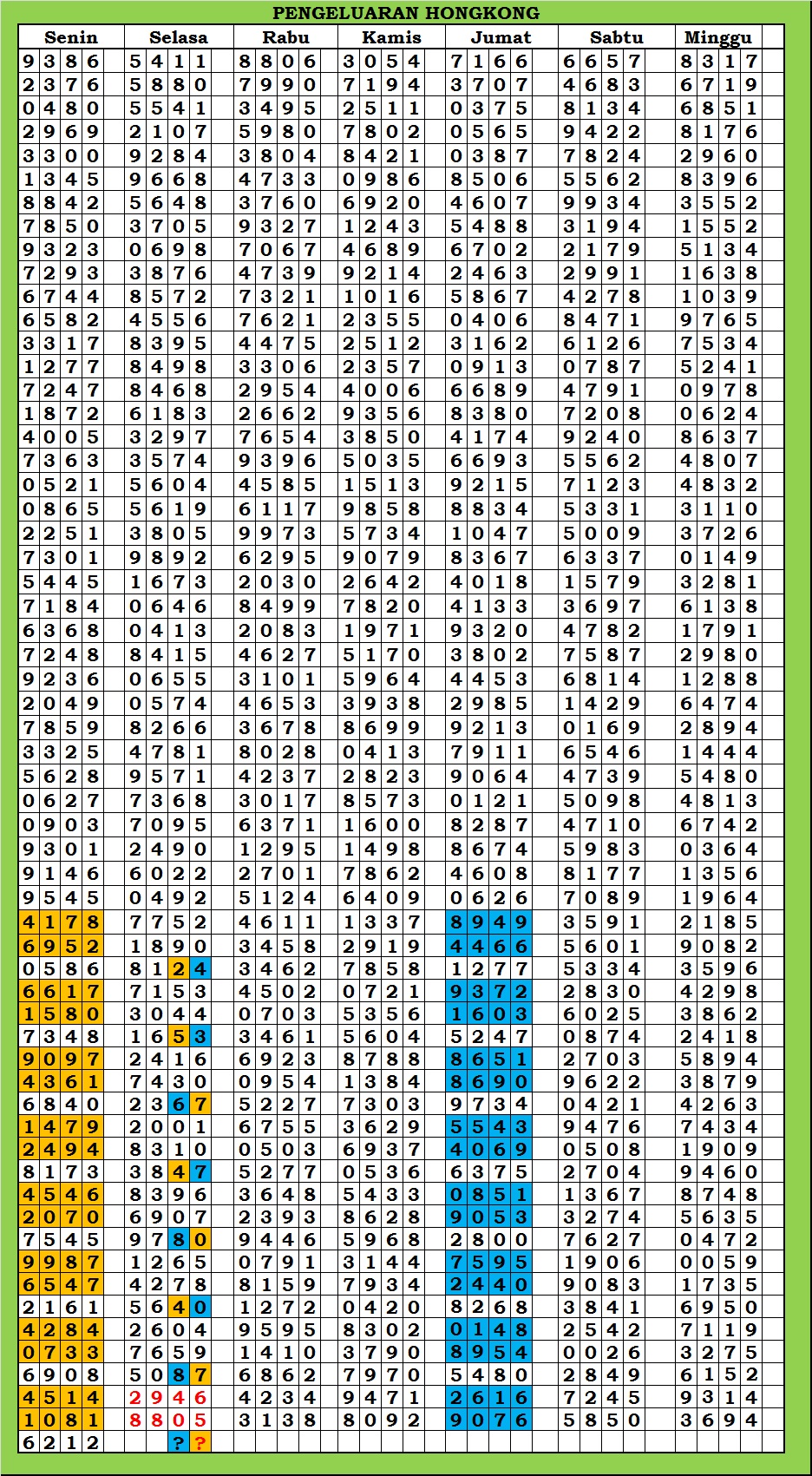 PENGELUARAN HONGKONG

| Senin | Selasa | Rabu | Kamis | Jumat | Sabtu | Minggu |
|---|---|---|---|---|---|---|
| 9386 | 5411 | 8806 | 3054 | 7166 | 6657 | 8317 |
| 2376 | 5880 | 7990 | 7194 | 3707 | 4683 | 6719 |
| 0480 | 5541 | 3495 | 2511 | 0375 | 8134 | 6851 |
| 2969 | 2107 | 5980 | 7802 | 0565 | 9422 | 8176 |
| 3300 | 9284 | 3804 | 8421 | 0387 | 7824 | 2960 |
| 1345 | 9668 | 4733 | 0986 | 8506 | 5562 | 8396 |
| 8842 | 5648 | 3760 | 6920 | 4607 | 9934 | 3552 |
| 7850 | 3705 | 9327 | 1243 | 5488 | 3194 | 1552 |
| 9323 | 0698 | 7067 | 4689 | 6702 | 2179 | 5134 |
| 7293 | 3876 | 4739 | 9214 | 2463 | 2991 | 1638 |
| 6744 | 8572 | 7321 | 1016 | 5867 | 4278 | 1039 |
| 6582 | 4556 | 7621 | 2355 | 0406 | 8471 | 9765 |
| 3317 | 8395 | 4475 | 2512 | 3162 | 6126 | 7534 |
| 1277 | 8498 | 3306 | 2357 | 0913 | 0787 | 5241 |
| 7247 | 8468 | 2954 | 4006 | 6689 | 4791 | 0978 |
| 1872 | 6183 | 2662 | 9356 | 8380 | 7208 | 0624 |
| 4005 | 3297 | 7654 | 3850 | 4174 | 9240 | 8637 |
| 7363 | 3574 | 9396 | 5035 | 6693 | 5562 | 4807 |
| 0521 | 5604 | 4585 | 1513 | 9215 | 7123 | 4832 |
| 0865 | 5619 | 6117 | 9858 | 8834 | 5331 | 3110 |
| 2251 | 3805 | 9973 | 5734 | 1047 | 5009 | 3726 |
| 7301 | 9892 | 6295 | 9079 | 8367 | 6337 | 0149 |
| 5445 | 1673 | 2030 | 2642 | 4018 | 1579 | 3281 |
| 7184 | 0646 | 8499 | 7820 | 4133 | 3697 | 6138 |
| 6368 | 0413 | 2083 | 1971 | 9320 | 4782 | 1791 |
| 7248 | 8415 | 4627 | 5170 | 3802 | 7587 | 2980 |
| 9236 | 0655 | 3101 | 5964 | 4453 | 6814 | 1288 |
| 2049 | 0574 | 4653 | 3938 | 2985 | 1429 | 6474 |
| 7859 | 8266 | 3678 | 8699 | 9213 | 0169 | 2894 |
| 3325 | 4781 | 8028 | 0413 | 7911 | 6546 | 1444 |
| 5628 | 9571 | 4237 | 2823 | 9064 | 4739 | 5480 |
| 0627 | 7368 | 3017 | 8573 | 0121 | 5098 | 4813 |
| 0903 | 7095 | 6371 | 1600 | 8287 | 4710 | 6742 |
| 9301 | 2490 | 1295 | 1498 | 8674 | 5983 | 0364 |
| 9146 | 6022 | 2701 | 7862 | 4608 | 8177 | 1356 |
| 9545 | 0492 | 5124 | 6409 | 0626 | 7089 | 1964 |
| 4178 | 7752 | 4611 | 1337 | 8949 | 3591 | 2185 |
| 6952 | 1890 | 3458 | 2919 | 4466 | 5601 | 9082 |
| 0586 | 8124 | 3462 | 7858 | 1277 | 5334 | 3596 |
| 6617 | 7153 | 4502 | 0721 | 9372 | 2830 | 4298 |
| 1580 | 3044 | 0703 | 5356 | 1603 | 6025 | 3862 |
| 7348 | 1653 | 3461 | 5604 | 5247 | 0874 | 2418 |
| 9097 | 2416 | 6923 | 8788 | 8651 | 2703 | 5894 |
| 4361 | 7430 | 0954 | 1384 | 8690 | 9622 | 3879 |
| 6840 | 2367 | 5227 | 7303 | 9734 | 0421 | 4263 |
| 1479 | 2001 | 6755 | 3629 | 5543 | 9476 | 7434 |
| 2494 | 8310 | 0503 | 6937 | 4069 | 0508 | 1909 |
| 8173 | 3847 | 5277 | 0536 | 6375 | 2704 | 9460 |
| 4546 | 8396 | 3648 | 5433 | 0851 | 1367 | 8748 |
| 2070 | 6907 | 2393 | 8628 | 9053 | 3274 | 5635 |
| 7545 | 9780 | 9446 | 5968 | 2800 | 7627 | 0472 |
| 9987 | 1265 | 0791 | 3144 | 7595 | 1906 | 0059 |
| 6547 | 4278 | 8159 | 7934 | 2440 | 9083 | 1735 |
| 2161 | 5640 | 1272 | 0420 | 8268 | 3841 | 6950 |
| 4284 | 2604 | 9595 | 8302 | 0148 | 2542 | 7119 |
| 0733 | 7659 | 1410 | 3790 | 8954 | 0026 | 3275 |
| 6908 | 5087 | 6862 | 7970 | 5480 | 2849 | 6152 |
| 4514 | 2946 | 4234 | 9471 | 2616 | 7245 | 9314 |
| 1081 | 8805 | 3138 | 8092 | 9076 | 5850 | 3694 |
| 6212 | ?? | | | | | |